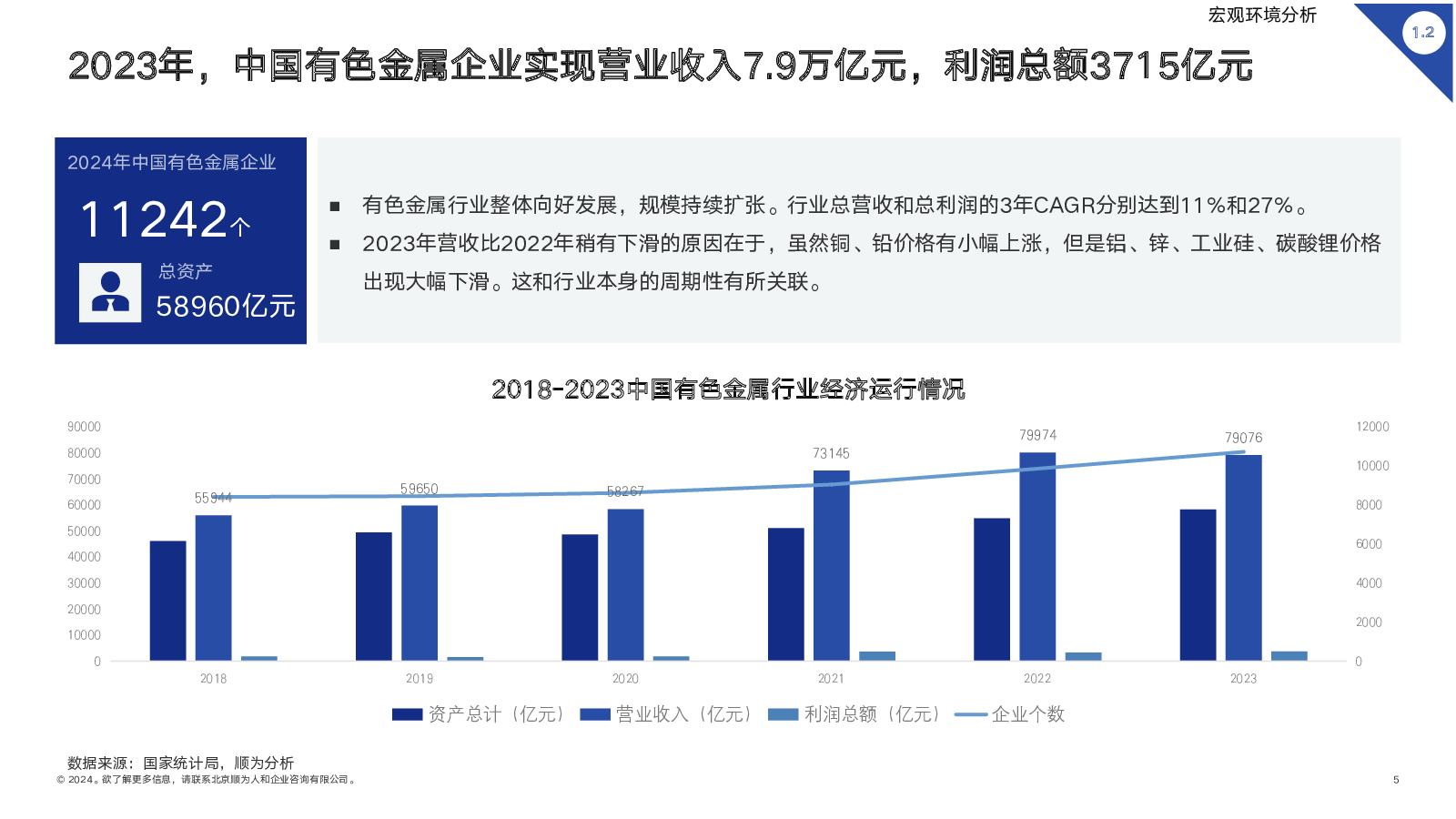 宏观环境分析

1.2

2023年，中国有色金属企业实现营业收入7.9万亿元，利润总额3715亿元

2024年中国有色金属企业

11242个

总资产

58960亿元

■ 有色金属行业整体向好发展，规模持续扩张。行业总营收和总利润的3年CAGR分别达到11%和27%。

■ 2023年营收比2022年稍有下滑的原因在于，虽然铜、铅价格有小幅上涨，但是铝、锌、工业硅、碳酸锂价格出现大幅下滑。这和行业本身的周期性有所关联。

2018-2023中国有色金属行业经济运行情况

90000
80000
70000
60000
50000
40000
30000
20000
10000
0

12000
10000
8000
6000
4000
2000
0

55944
59650
58267
73145
79974
79076

2018
2019
2020
2021
2022
2023

资产总计（亿元） 营业收入（亿元） 利润总额（亿元） 企业个数

数据来源：国家统计局，顺为分析

© 2024。欲了解更多信息，请联系北京顺为人和企业咨询有限公司。

5